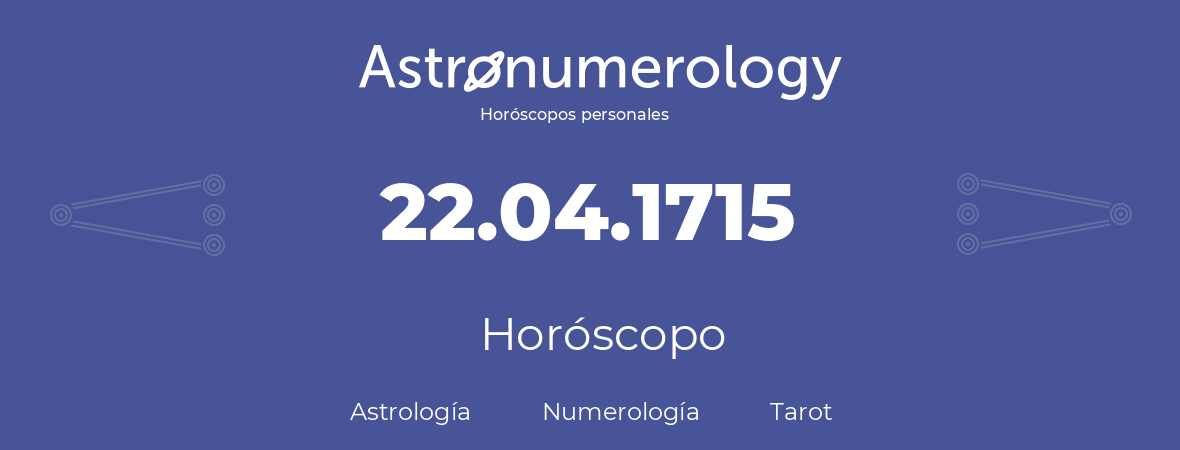 Astronumerology
Horóscopos personales

22.04.1715

Horóscopo

Astrología Numerología Tarot